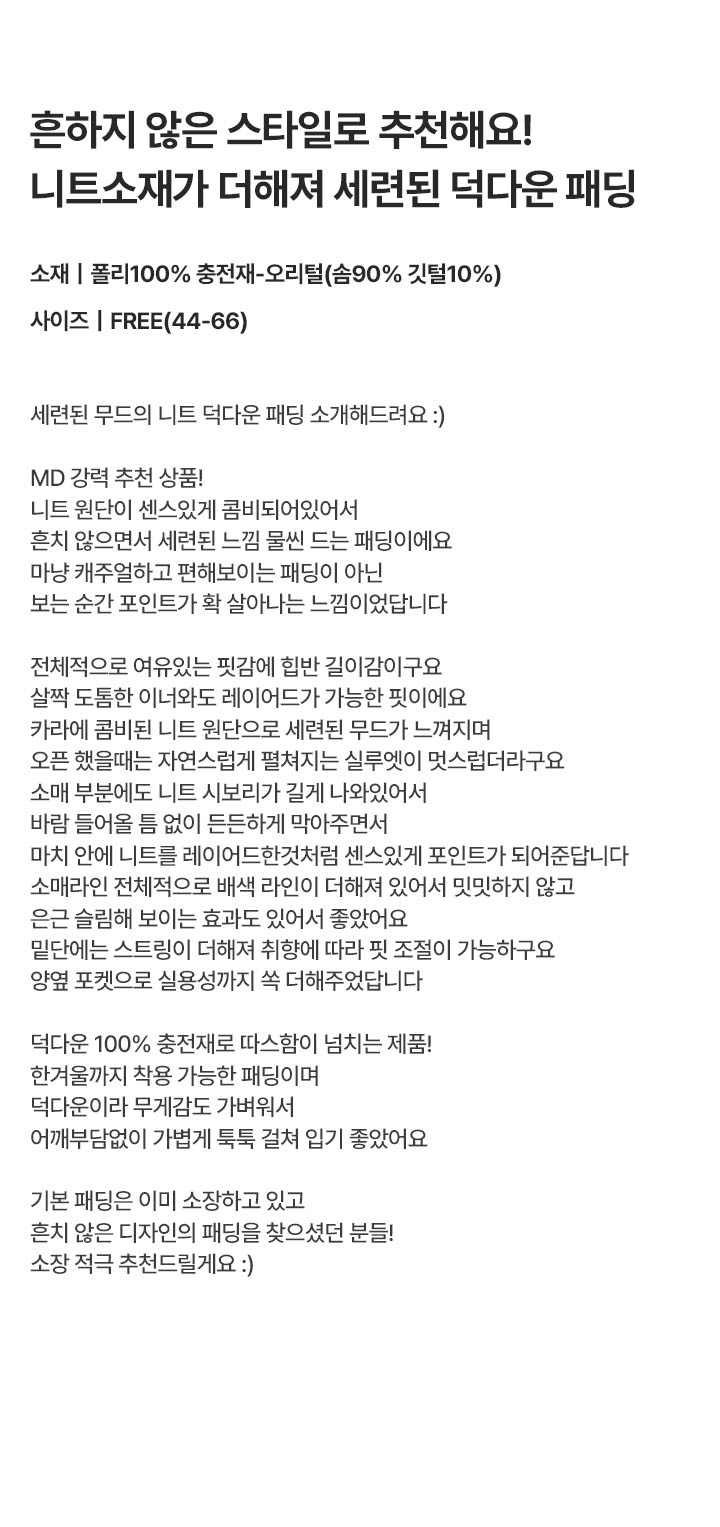 흔하지 않은 스타일로 추천해요!
니트소재가 더해져 세련된 덕다운 패딩

소재 | 폴리100% 충전재-오리털(솜90% 깃털10%)

사이즈 | FREE(44-66)

세련된 무드의 니트 덕다운 패딩 소개해드려요 :)

MD 강력 추천 상품!
니트 원단이 센스있게 콤비되어있어서
흔치 않으면서 세련된 느낌 물씬 드는 패딩이에요
마냥 캐주얼하고 편해보이는 패딩이 아닌
보는 순간 포인트가 확 살아나는 느낌이었답니다

전체적으로 여유있는 핏감에 힙반 길이감이구요
살짝 도톰한 이너와도 레이어드가 가능한 핏이에요
카라에 콤비된 니트 원단으로 세련된 무드가 느껴지며
오픈 했을때는 자연스럽게 펼쳐지는 실루엣이 멋스럽더라구요
소매 부분에도 니트 시보리가 길게 나와있어서
바람 들어올 틈 없이 든든하게 막아주면서
마치 안에 니트를 레이어드한것처럼 센스있게 포인트가 되어준답니다
소매라인 전체적으로 배색 라인이 더해져 있어서 밋밋하지 않고
은근 슬림해 보이는 효과도 있어서 좋았어요
밑단에는 스트링이 더해져 취향에 따라 핏 조절이 가능하구요
양옆 포켓으로 실용성까지 쏙 더해주었답니다

덕다운 100% 충전재로 따스함이 넘치는 제품!
한겨울까지 착용 가능한 패딩이며
덕다운이라 무게감도 가벼워서
어깨부담없이 가볍게 툭툭 걸쳐 입기 좋았어요

기본 패딩은 이미 소장하고 있고
흔치 않은 디자인의 패딩을 찾으셨던 분들!
소장 적극 추천드릴게요 :)